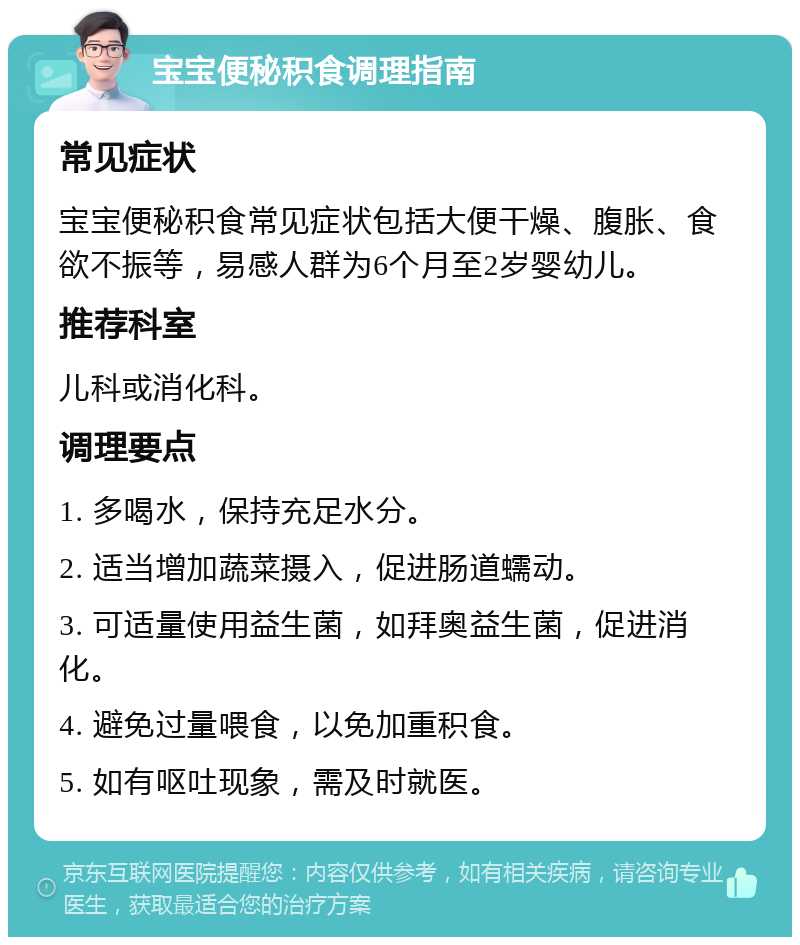 宝宝便秘积食调理指南

常见症状

宝宝便秘积食常见症状包括大便干燥、腹胀、食欲不振等，易感人群为6个月至2岁婴幼儿。

推荐科室

儿科或消化科。

调理要点

1. 多喝水，保持充足水分。

2. 适当增加蔬菜摄入，促进肠道蠕动。

3. 可适量使用益生菌，如拜奥益生菌，促进消化。

4. 避免过量喂食，以免加重积食。

5. 如有呕吐现象，需及时就医。

京东互联网医院提醒您：内容仅供参考，如有相关疾病，请咨询专业医生，获取最适合您的治疗方案